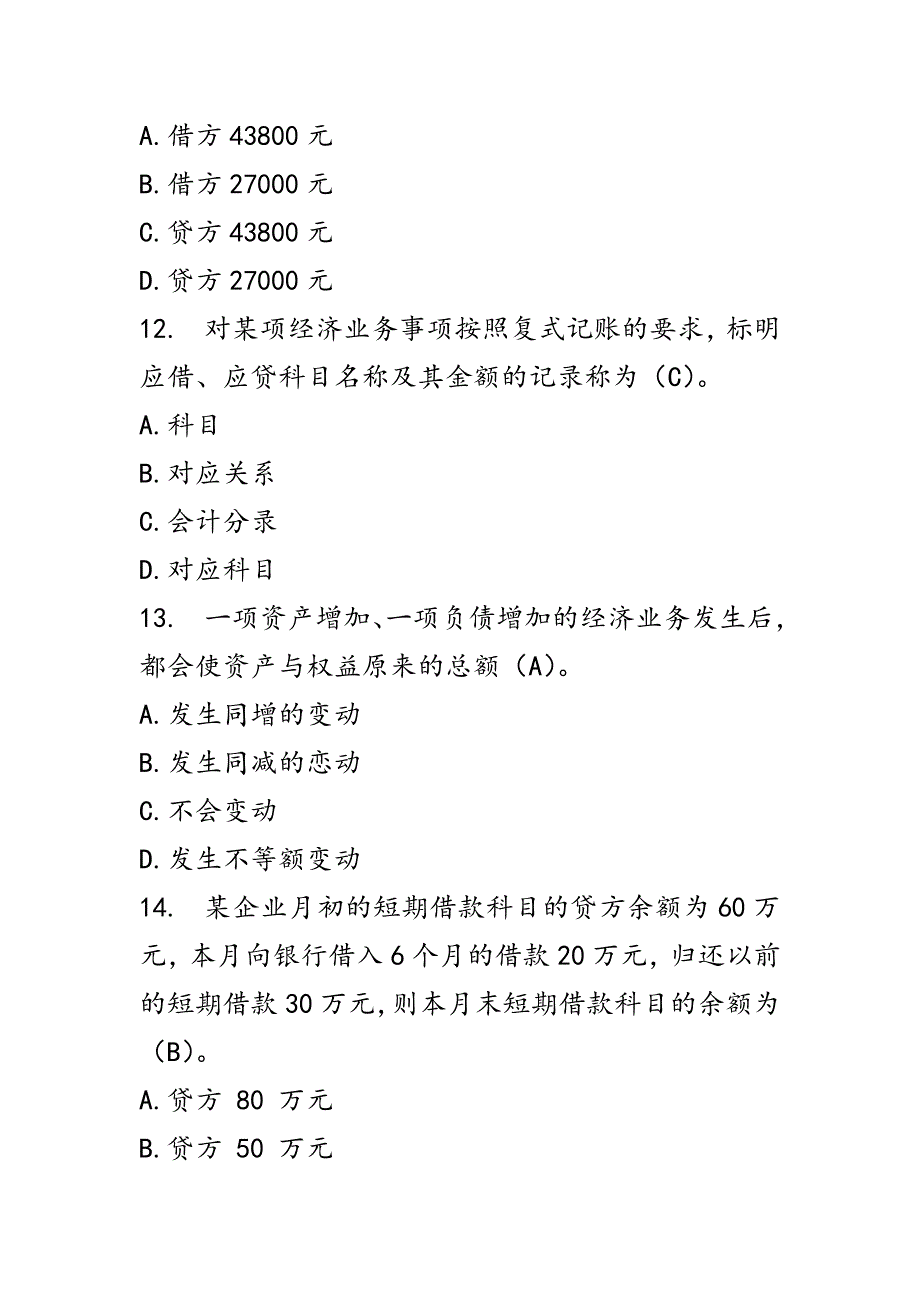 A.借方 43800 元
B.借方 27000 元
C.贷方 43800 元
D.贷方 27000 元
12. 对某项经济业务事项按照复式记账的要求，标明应借、应贷科目名称及其金额的记录称为（C）。
A.科目
B.对应关系
C.会计分录
D.对应科目
13. 一项资产增加、一项负债增加的经济业务发生后，都会使资产与权益原来的总额（A）。
A.发生同增的变动
B.发生同减的恋动
C.不会变动
D.发生不等额变动
14. 某企业月初的短期借款科目的贷方余额为 60 万元，本月向银行借入 6 个月的借款 20 万元，归还以前的短期借款 30 万元，则本月末短期借款科目的余额为（B）。
A.贷方 80 万元
B.贷方 50 万元